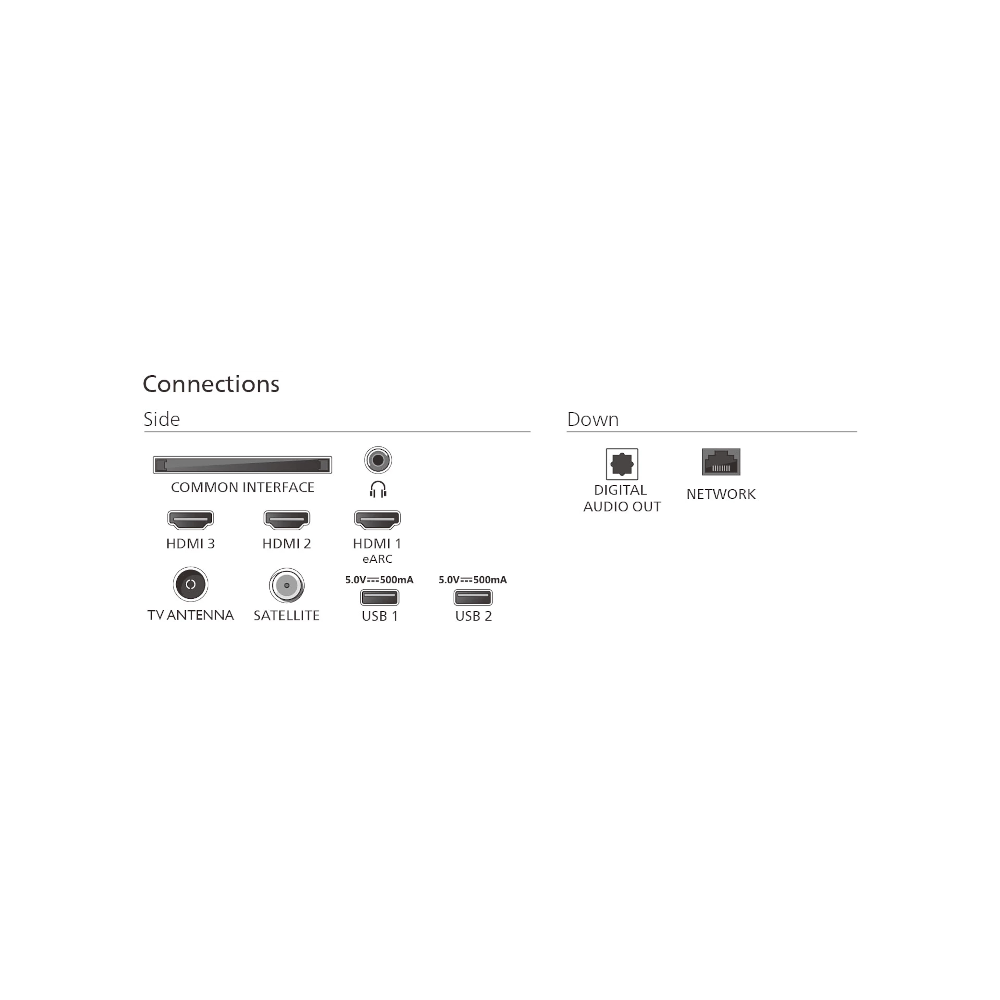 Connections

Side

COMMON INTERFACE

HDMI 3

HDMI 2

HDMI 1
eARC

TV ANTENNA

SATELLITE

5.0V⎓500mA
USB 1

5.0V⎓500mA
USB 2

Down

DIGITAL
AUDIO OUT

NETWORK